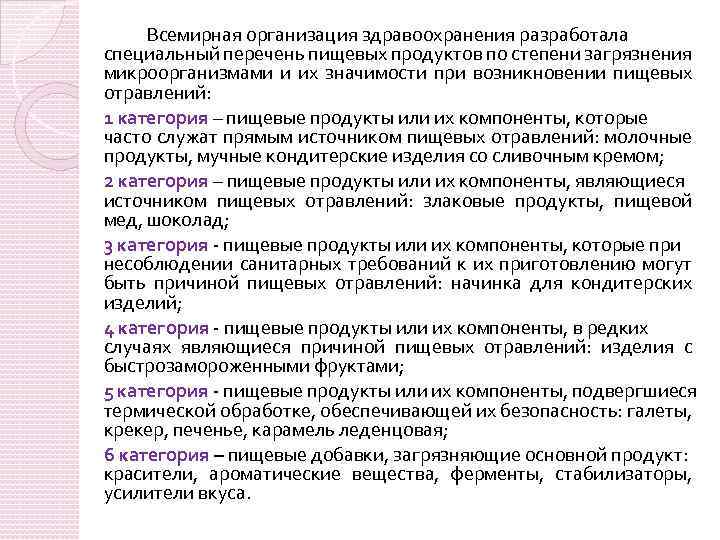 Всемирная организация здравоохранения разработала специальный перечень пищевых продуктов по степени загрязнения микроорганизмами и их значимости при возникновении пищевых отравлений:

1 категория – пищевые продукты или их компоненты, которые часто служат прямым источником пищевых отравлений: молочные продукты, мучные кондитерские изделия со сливочным кремом;

2 категория – пищевые продукты или их компоненты, являющиеся источником пищевых отравлений: злаковые продукты, пищевой мед, шоколад;

3 категория - пищевые продукты или их компоненты, которые при несоблюдении санитарных требований к их приготовлению могут быть причиной пищевых отравлений: начинка для кондитерских изделий;

4 категория - пищевые продукты или их компоненты, в редких случаях являющиеся причиной пищевых отравлений: изделия с быстрозамороженными фруктами;

5 категория - пищевые продукты или их компоненты, подвергшиеся термической обработке, обеспечивающей их безопасность: галеты, крекер, печенье, карамель леденцовая;

6 категория – пищевые добавки, загрязняющие основной продукт: красители, ароматические вещества, ферменты, стабилизаторы, усилители вкуса.